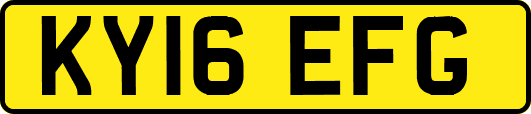 KY16 EFG